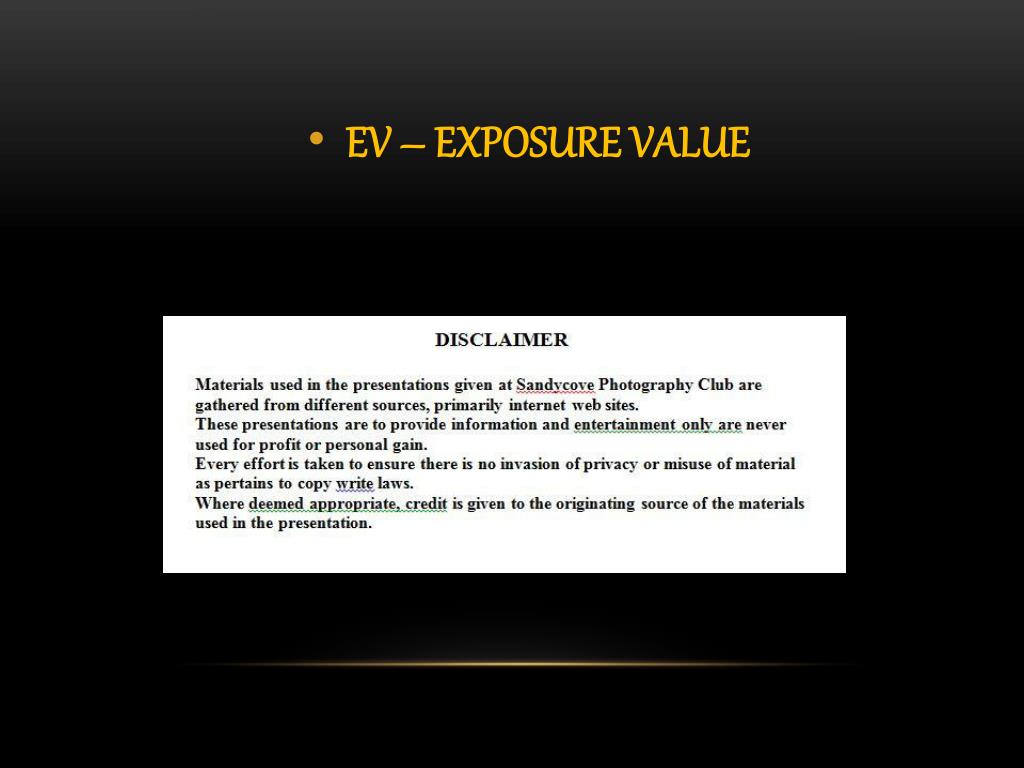 • EV – EXPOSURE VALUE

DISCLAIMER

Materials used in the presentations given at Sandycove Photography Club are gathered from different sources, primarily internet web sites.
These presentations are to provide information and entertainment only are never used for profit or personal gain.
Every effort is taken to ensure there is no invasion of privacy or misuse of material as pertains to copy write laws.
Where deemed appropriate, credit is given to the originating source of the materials used in the presentation.